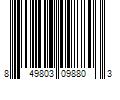 8 49803 09880 3